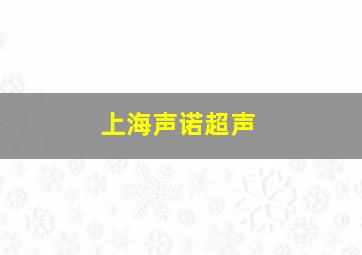 上海声诺超声